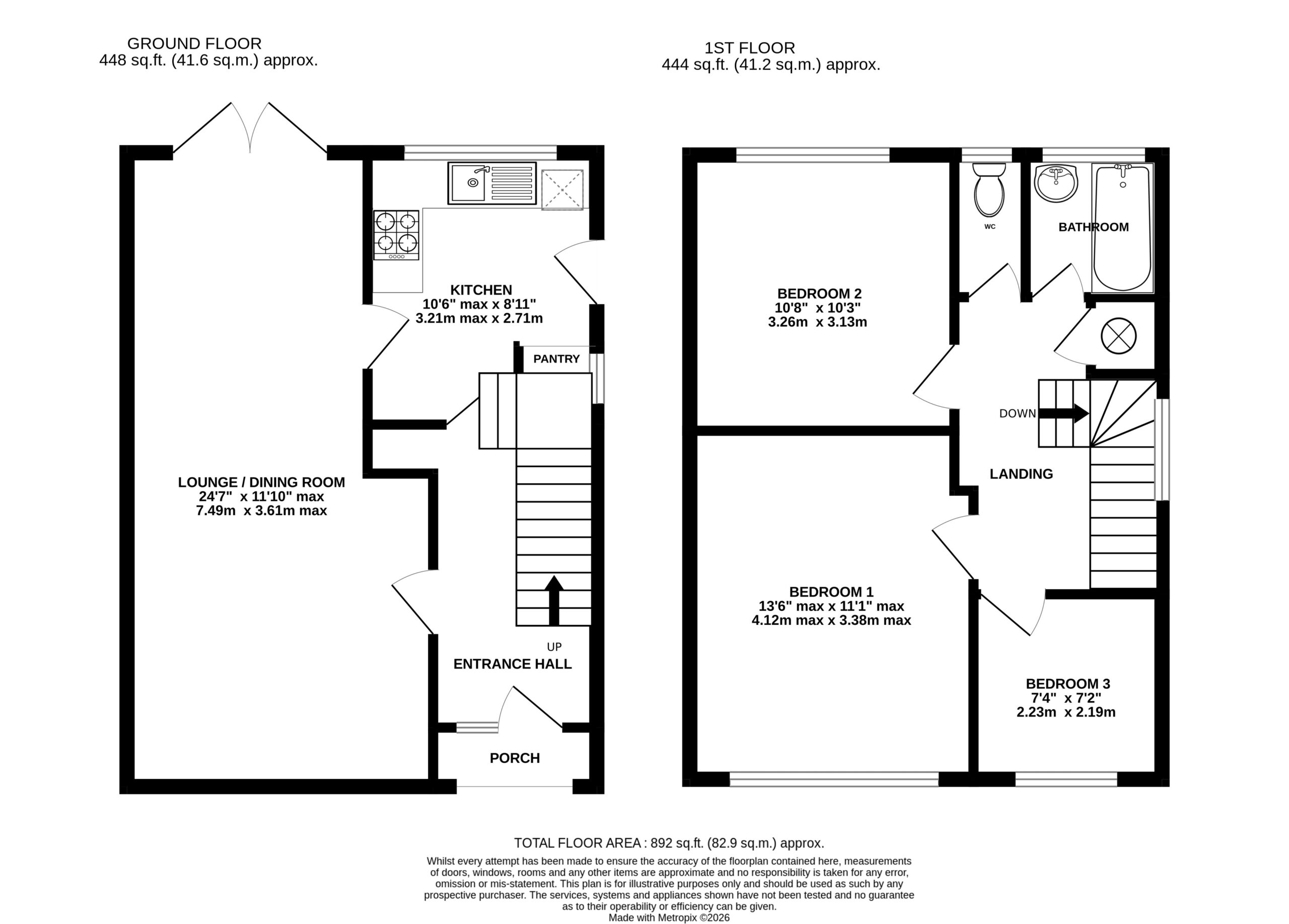 GROUND FLOOR
448 sq.ft. (41.6 sq.m.) approx.

1ST FLOOR
444 sq.ft. (41.2 sq.m.) approx.

KITCHEN
10'6" max x 8'11"
3.21m max x 2.71m

PANTRY

LOUNGE / DINING ROOM
24'7" x 11'10" max
7.49m x 3.61m max

UP

ENTRANCE HALL

PORCH

WC

BATHROOM

BEDROOM 2
10'8" x 10'3"
3.26m x 3.13m

DOWN

LANDING

BEDROOM 1
13'6" max x 11'1" max
4.12m max x 3.38m max

BEDROOM 3
7'4" x 7'2"
2.23m x 2.19m

TOTAL FLOOR AREA : 892 sq.ft. (82.9 sq.m.) approx.

Whilst every attempt has been made to ensure the accuracy of the floorplan contained here, measurements of doors, windows, rooms and any other items are approximate and no responsibility is taken for any error, omission or mis-statement. This plan is for illustrative purposes only and should be used as such by any prospective purchaser. The services, systems and appliances shown have not been tested and no guarantee as to their operability or efficiency can be given.
Made with Metropix ©2026